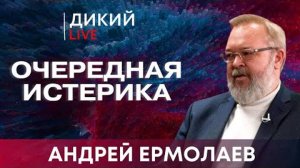 ДИКИЙ LIVE

ОЧЕРЕДНАЯ ИСТЕРИКА

АНДРЕЙ ЕРМОЛАЕВ